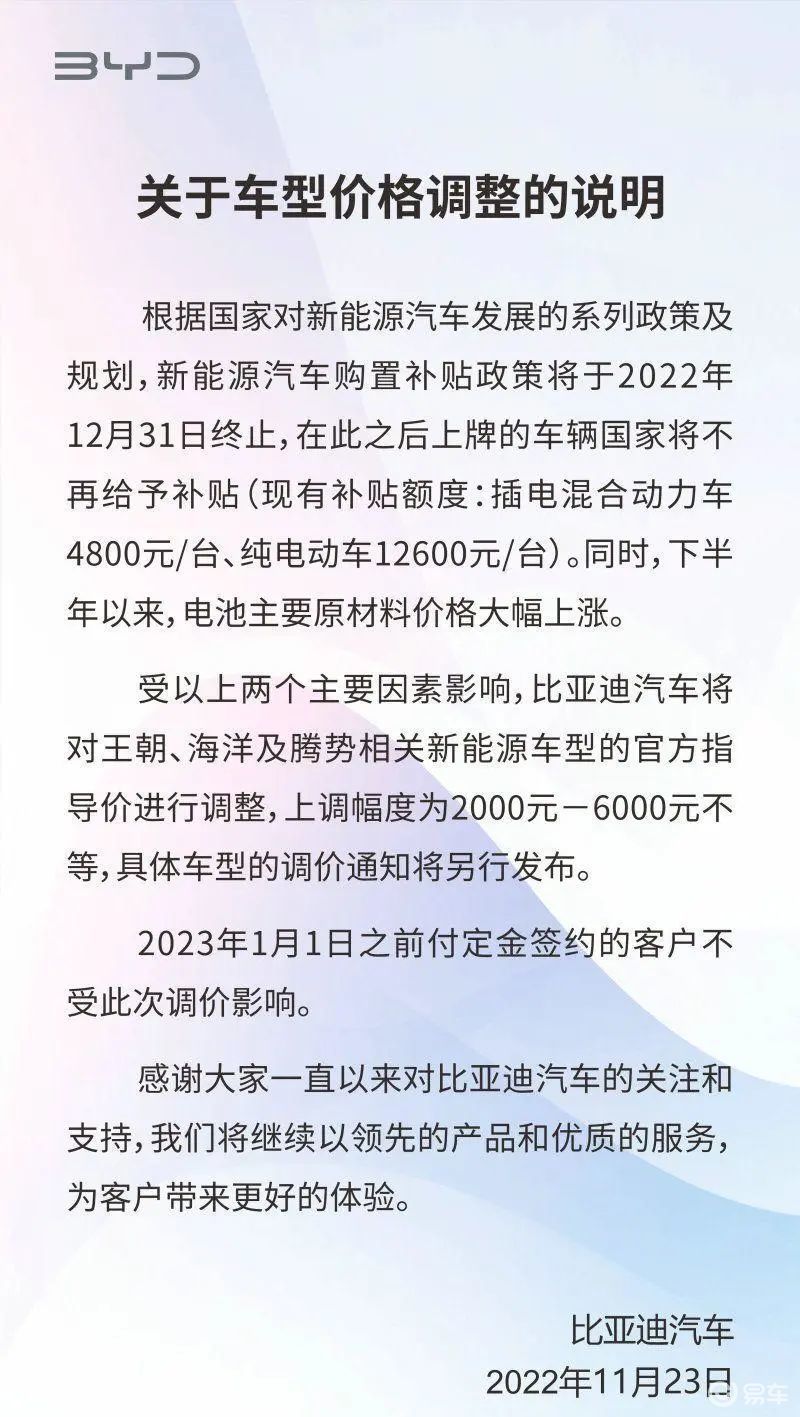 BYD

关于车型价格调整的说明

根据国家对新能源汽车发展的系列政策及规划，新能源汽车购置补贴政策将于2022年12月31日终止，在此之后上牌的车辆国家将不再给予补贴（现有补贴额度：插电混合动力车4800元/台、纯电动车12600元/台）。同时，下半年以来，电池主要原材料价格大幅上涨。

受以上两个主要因素影响，比亚迪汽车将对王朝、海洋及腾势相关新能源车型的官方指导价进行调整，上调幅度为2000元－6000元不等，具体车型的调价通知将另行发布。

2023年1月1日之前付定金签约的客户不受此次调价影响。

感谢大家一直以来对比亚迪汽车的关注和支持，我们将继续以领先的产品和优质的服务，为客户带来更好的体验。

比亚迪汽车
2022年11月23日

易车